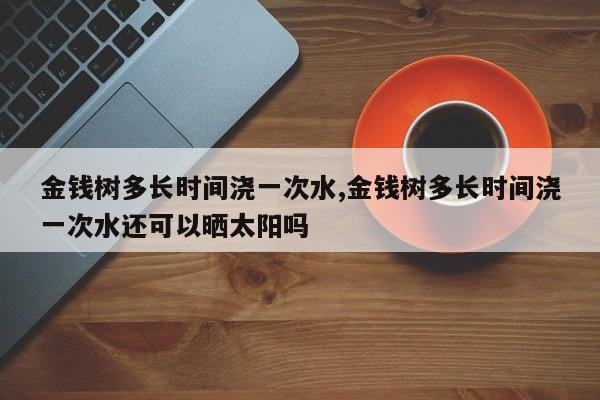 金钱树多长时间浇一次水,金钱树多长时间浇一次水还可以晒太阳吗